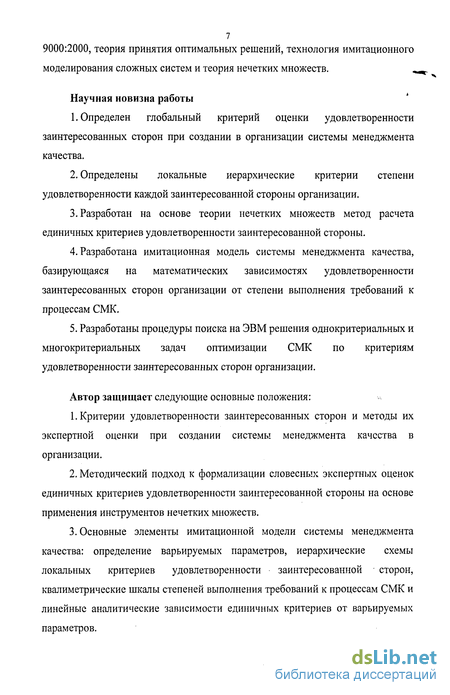 7

9000:2000, теория принятия оптимальных решений, технология имитационного моделирования сложных систем и теория нечетких множеств.

Научная новизна работы

1. Определен глобальный критерий оценки удовлетворенности заинтересованных сторон при создании в организации системы менеджмента качества.

2. Определены локальные иерархические критерии степени удовлетворенности каждой заинтересованной стороны организации.

3. Разработан на основе теории нечетких множеств метод расчета единичных критериев удовлетворенности заинтересованной стороны.

4. Разработана имитационная модель системы менеджмента качества, базирующаяся на математических зависимостях удовлетворенности заинтересованных сторон организации от степени выполнения требований к процессам СМК.

5. Разработаны процедуры поиска на ЭВМ решения однокритериальных и многокритериальных задач оптимизации СМК по критериям удовлетворенности заинтересованных сторон организации.

Автор защищает следующие основные положения:

1. Критерии удовлетворенности заинтересованных сторон и методы их экспертной оценки при создании системы менеджмента качества в организации.

2. Методический подход к формализации словесных экспертных оценок единичных критериев удовлетворенности заинтересованной стороны на основе применения инструментов нечетких множеств.

3. Основные элементы имитационной модели системы менеджмента качества: определение варьируемых параметров, иерархические схемы локальных критериев удовлетворенности заинтересованной сторон, квалиметрические шкалы степеней выполнения требований к процессам СМК и линейные аналитические зависимости единичных критериев от варьируемых параметров.

dsLib.net
библиотека диссертаций